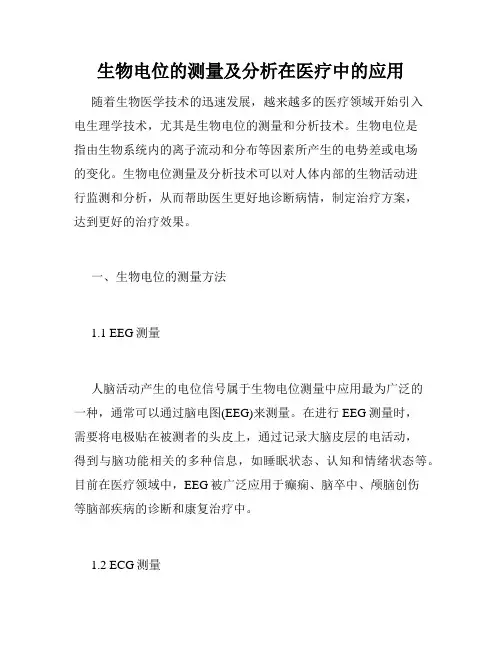 生物电位的测量及分析在医疗中的应用

随着生物医学技术的迅速发展，越来越多的医疗领域开始引入电生理学技术，尤其是生物电位的测量和分析技术。生物电位是指由生物系统内的离子流动和分布等因素所产生的电势差或电场的变化。生物电位测量及分析技术可以对人体内部的生物活动进行监测和分析，从而帮助医生更好地诊断病情，制定治疗方案，达到更好的治疗效果。

一、生物电位的测量方法

1.1 EEG 测量

人脑活动产生的电位信号属于生物电位测量中应用最为广泛的一种，通常可以通过脑电图(EEG)来测量。在进行 EEG 测量时，需要将电极贴在被测者的头皮上，通过记录大脑皮层的电活动，得到与脑功能相关的多种信息，如睡眠状态、认知和情绪状态等。目前在医疗领域中，EEG 被广泛应用于癫痫、脑卒中、颅脑创伤等脑部疾病的诊断和康复治疗中。

1.2 ECG 测量